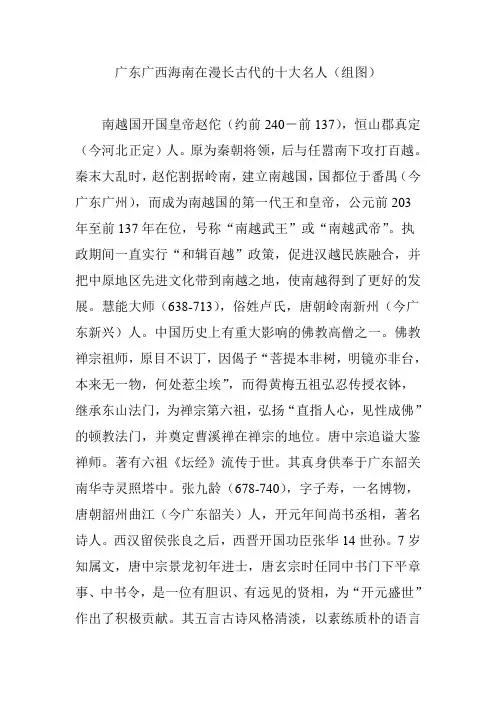 广东广西海南在漫长古代的十大名人（组图）

南越国开国皇帝赵佗（约前 240－前 137），恒山郡真定（今河北正定）人。原为秦朝将领，后与任嚣南下攻打百越。秦末大乱时，赵佗割据岭南，建立南越国，国都位于番禺（今广东广州），而成为南越国的第一代王和皇帝，公元前 203 年至前 137 年在位，号称“南越武王”或“南越武帝”。执政期间一直实行“和辑百越”政策，促进汉越民族融合，并把中原地区先进文化带到南越之地，使南越得到了更好的发展。慧能大师（638-713），俗姓卢氏，唐朝岭南新州（今广东新兴）人。中国历史上有重大影响的佛教高僧之一。佛教禅宗祖师，原目不识丁，因偈子“菩提本非树，明镜亦非台，本来无一物，何处惹尘埃”，而得黄梅五祖弘忍传授衣钵，继承东山法门，为禅宗第六祖，弘扬“直指人心，见性成佛”的顿教法门，并奠定曹溪禅在禅宗的地位。唐中宗追谥大鉴禅师。著有六祖《坛经》流传于世。其真身供奉于广东韶关南华寺灵照塔中。张九龄（678-740），字子寿，一名博物，唐朝韶州曲江（今广东韶关）人，开元年间尚书丞相，著名诗人。西汉留侯张良之后，西晋开国功臣张华 14 世孙。7 岁知属文，唐中宗景龙初年进士，唐玄宗时任同中书门下平章事、中书令，是一位有胆识、有远见的贤相，为“开元盛世”作出了积极贡献。其五言古诗风格清淡，以素练质朴的语言